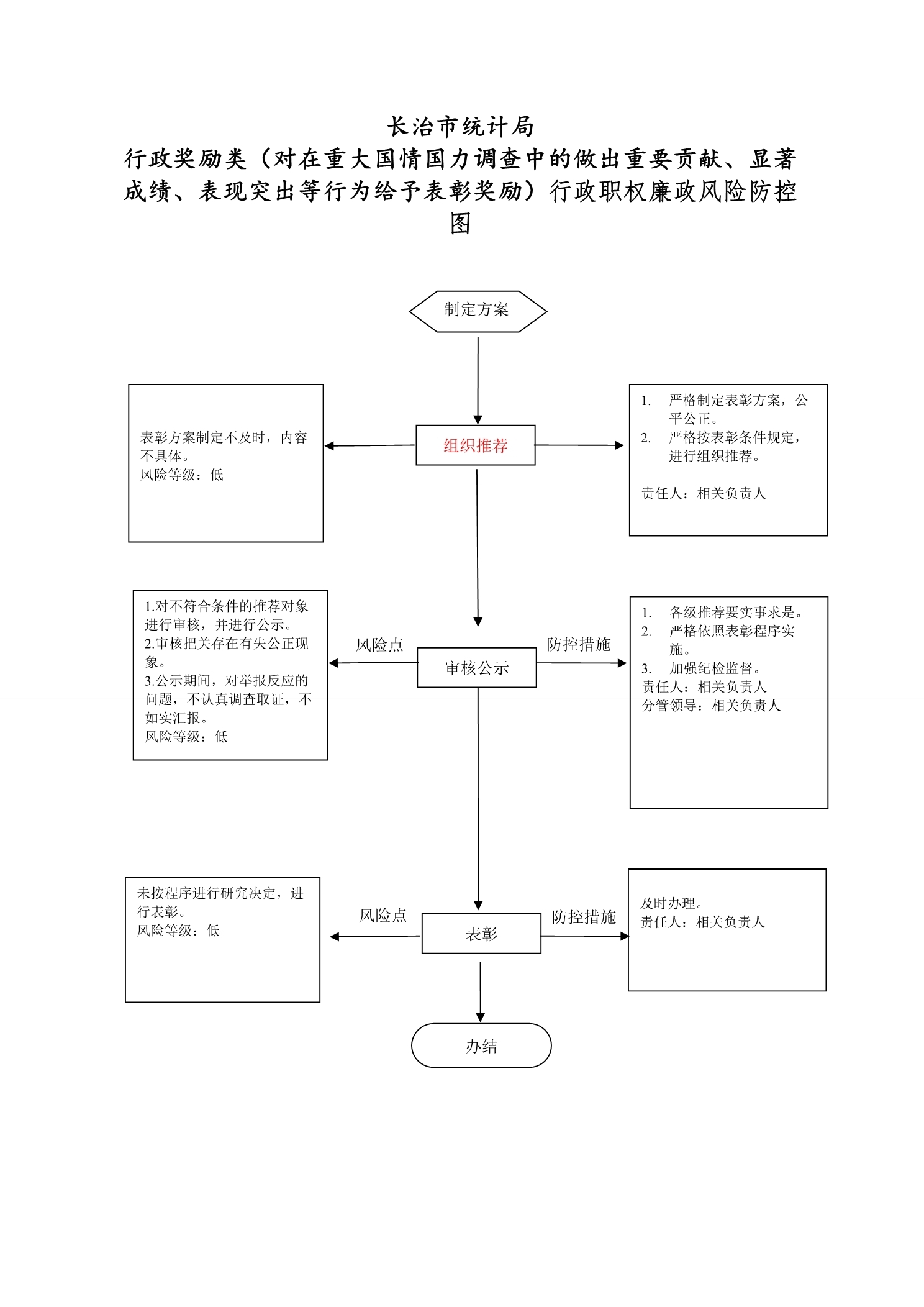 长治市统计局
行政奖励类（对在重大国情国力调查中的做出重要贡献、显著成绩、表现突出等行为给予表彰奖励）行政职权廉政风险防控图

制定方案

表彰方案制定不及时，内容不具体。
风险等级：低

组织推荐

1. 严格制定表彰方案，公平公正。
2. 严格按表彰条件规定，进行组织推荐。

责任人：相关负责人

1.对不符合条件的推荐对象进行审核，并进行公示。
2.审核把关存在有失公正现象。
3.公示期间，对举报反应的问题，不认真调查取证，不如实汇报。
风险等级：低

风险点

审核公示

防控措施

1. 各级推荐要实事求是。
2. 严格依照表彰程序实施。
3. 加强纪检监督。
责任人：相关负责人
分管领导：相关负责人

未按程序进行研究决定，进行表彰。
风险等级：低

风险点

表彰

防控措施

及时办理。
责任人：相关负责人

办结